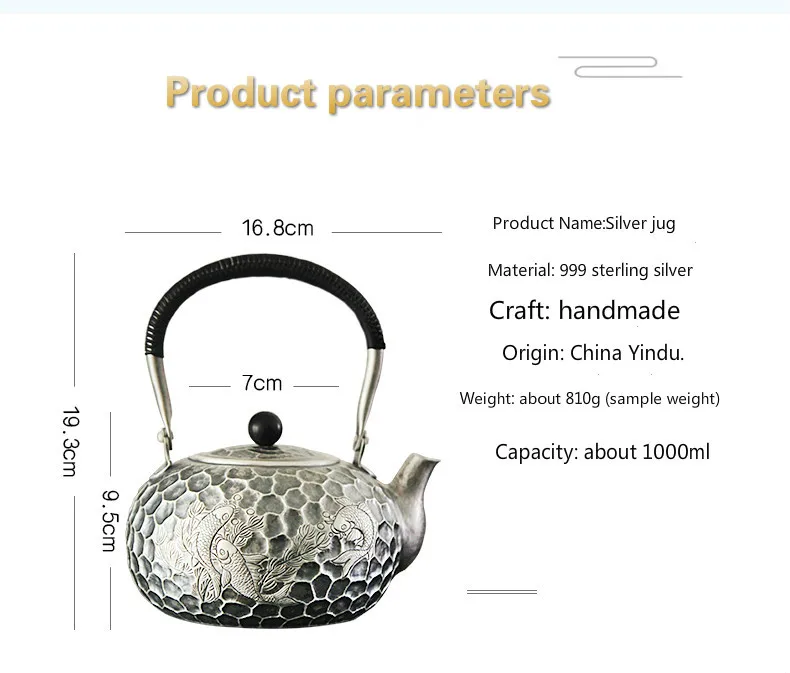 Product parameters

16.8cm

7cm

19.3cm

9.5cm

Product Name:Silver jug

Material: 999 sterling silver

Craft: handmade

Origin: China Yindu.

Weight: about 810g (sample weight)

Capacity: about 1000ml